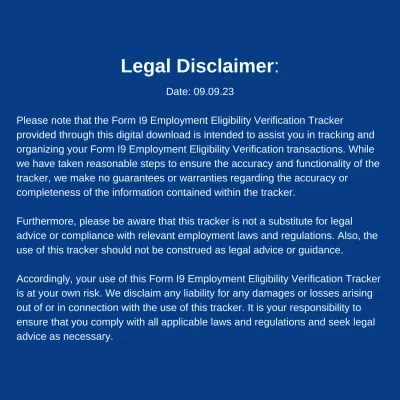 Legal Disclaimer:

Date: 09.09.23

Please note that the Form I9 Employment Eligibility Verification Tracker provided through this digital download is intended to assist you in tracking and organizing your Form I9 Employment Eligibility Verification transactions. While we have taken reasonable steps to ensure the accuracy and functionality of the tracker, we make no guarantees or warranties regarding the accuracy or completeness of the information contained within the tracker.

Furthermore, please be aware that this tracker is not a substitute for legal advice or compliance with relevant employment laws and regulations. Also, the use of this tracker should not be construed as legal advice or guidance.

Accordingly, your use of this Form I9 Employment Eligibility Verification Tracker is at your own risk. We disclaim any liability for any damages or losses arising out of or in connection with the use of this tracker. It is your responsibility to ensure that you comply with all applicable laws and regulations and seek legal advice as necessary.